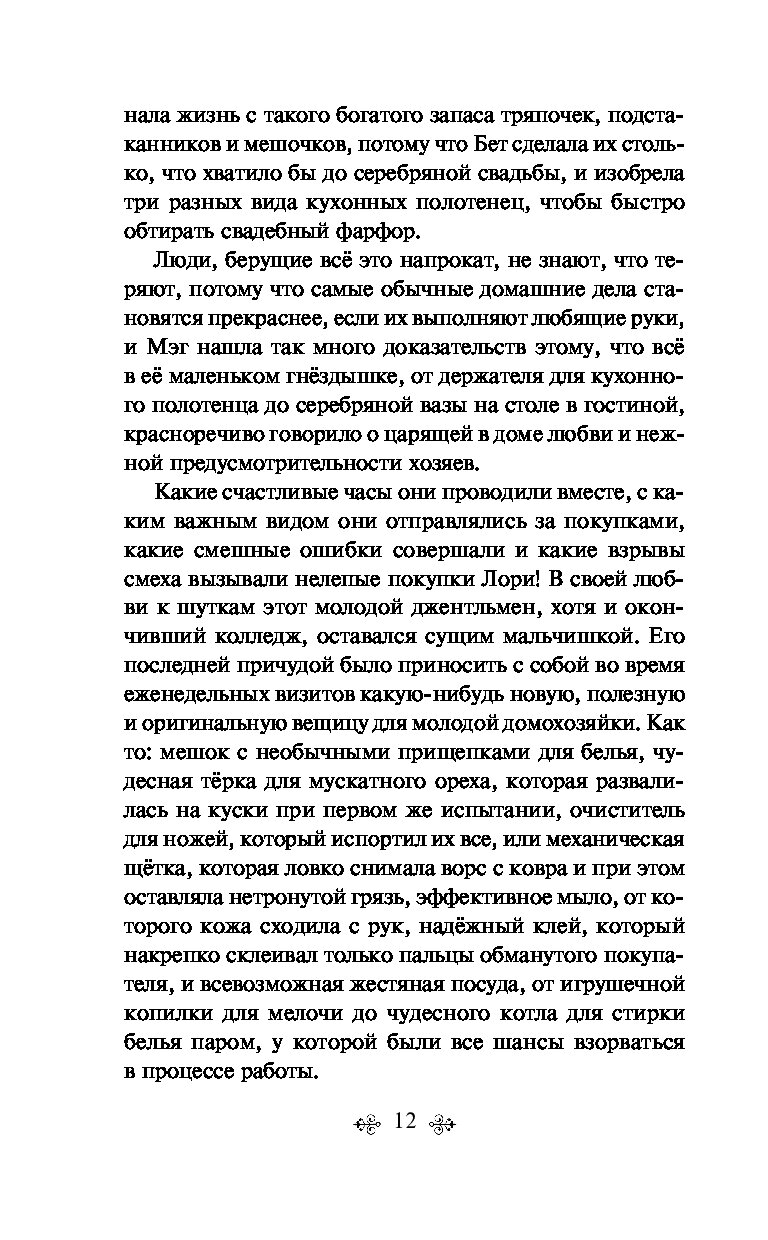 нала жизнь с такого богатого запаса тряпочек, подстаканников и мешочков, потому что Бет сделала их столько, что хватило бы до серебряной свадьбы, и изобрела три разных вида кухонных полотенец, чтобы быстро обтирать свадебный фарфор.

Люди, берущие всё это напрокат, не знают, что теряют, потому что самые обычные домашние дела становятся прекраснее, если их выполняют любящие руки, и Мэг нашла так много доказательств этому, что всё в её маленьком гнёздышке, от держателя для кухонного полотенца до серебряной вазы на столе в гостиной, красноречиво говорило о царящей в доме любви и нежной предусмотрительности хозяев.

Какие счастливые часы они проводили вместе, с каким важным видом они отправлялись за покупками, какие смешные ошибки совершали и какие взрывы смеха вызывали нелепые покупки Лори! В своей любви к шуткам этот молодой джентльмен, хотя и окончивший колледж, оставался сущим мальчишкой. Его последней причудой было приносить с собой во время еженедельных визитов какую-нибудь новую, полезную и оригинальную вещицу для молодой домохозяйки. Как то: мешок с необычными прищепками для белья, чудесная тёрка для мускатного ореха, которая развалилась на куски при первом же испытании, очиститель для ножей, который испортил их все, или механическая щётка, которая ловко снимала ворс с ковра и при этом оставляла нетронутой грязь, эффективное мыло, от которого кожа сходила с рук, надёжный клей, который накрепко склеивал только пальцы обманутого покупателя, и всевозможная жестяная посуда, от игрушечной копилки для мелочи до чудесного котла для стирки белья паром, у которой были все шансы взорваться в процессе работы.

12